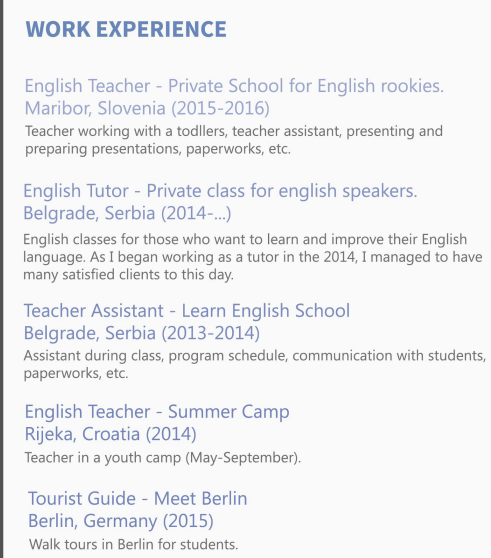 WORK EXPERIENCE

English Teacher - Private School for English rookies.
Maribor, Slovenia (2015-2016)

Teacher working with a todllers, teacher assistant, presenting and preparing presentations, paperworks, etc.

English Tutor - Private class for english speakers.
Belgrade, Serbia (2014-...)

English classes for those who want to learn and improve their English language. As I began working as a tutor in the 2014, I managed to have many satisfied clients to this day.

Teacher Assistant - Learn English School
Belgrade, Serbia (2013-2014)

Assistant during class, program schedule, communication with students, paperworks, etc.

English Teacher - Summer Camp
Rijeka, Croatia (2014)

Teacher in a youth camp (May-September).

Tourist Guide - Meet Berlin
Berlin, Germany (2015)

Walk tours in Berlin for students.